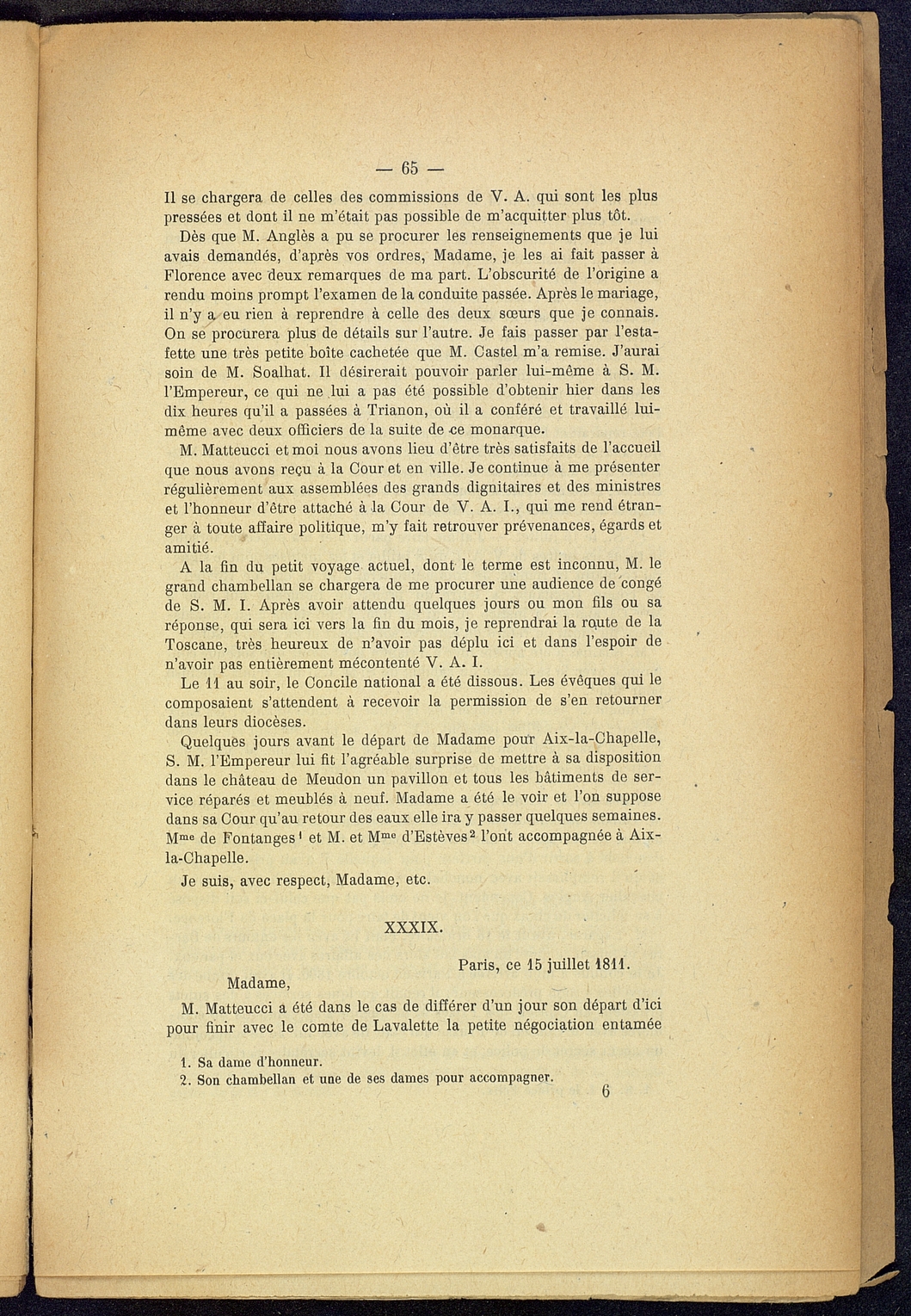 — 65 —

Il se chargera de celles des commissions de V. A. qui sont les plus pressées et dont il ne m'était pas possible de m'acquitter plus tôt.

Dès que M. Anglès a pu se procurer les renseignements que je lui avais demandés, d'après vos ordres, Madame, je les ai fait passer à Florence avec deux remarques de ma part. L'obscurité de l'origine a rendu moins prompt l'examen de la conduite passée. Après le mariage, il n'y a eu rien à reprendre à celle des deux sœurs que je connais. On se procurera plus de détails sur l'autre. Je fais passer par l'estafette une très petite boîte cachetée que M. Castel m'a remise. J'aurai soin de M. Soalhat. Il désirerait pouvoir parler lui-même à S. M. l'Empereur, ce qui ne lui a pas été possible d'obtenir hier dans les dix heures qu'il a passées à Trianon, où il a conféré et travaillé lui-même avec deux officiers de la suite de ce monarque.

M. Matteucci et moi nous avons lieu d'être très satisfaits de l'accueil que nous avons reçu à la Cour et en ville. Je continue à me présenter régulièrement aux assemblées des grands dignitaires et des ministres et l'honneur d'être attaché à la Cour de V. A. I., qui me rend étranger à toute affaire politique, m'y fait retrouver prévenances, égards et amitié.

A la fin du petit voyage actuel, dont le terme est inconnu, M. le grand chambellan se chargera de me procurer une audience de congé de S. M. I. Après avoir attendu quelques jours ou mon fils ou sa réponse, qui sera ici vers la fin du mois, je reprendrai la route de la Toscane, très heureux de n'avoir pas déplu ici et dans l'espoir de n'avoir pas entièrement mécontenté V. A. I.

Le 11 au soir, le Concile national a été dissous. Les évêques qui le composaient s'attendent à recevoir la permission de s'en retourner dans leurs diocèses.

Quelques jours avant le départ de Madame pour Aix-la-Chapelle, S. M. l'Empereur lui fit l'agréable surprise de mettre à sa disposition dans le château de Meudon un pavillon et tous les bâtiments de service réparés et meublés à neuf. Madame a été le voir et l'on suppose dans sa Cour qu'au retour des eaux elle ira y passer quelques semaines. M$^{me}$ de Fontanges$^1$ et M. et M$^{me}$ d'Estèves$^2$ l'ont accompagnée à Aix-la-Chapelle.

Je suis, avec respect, Madame, etc.

XXXIX.

Paris, ce 15 juillet 1811.

Madame,

M. Matteucci a été dans le cas de différer d'un jour son départ d'ici pour finir avec le comte de Lavalette la petite négociation entamée

1. Sa dame d'honneur.
2. Son chambellan et une de ses dames pour accompagner.

6